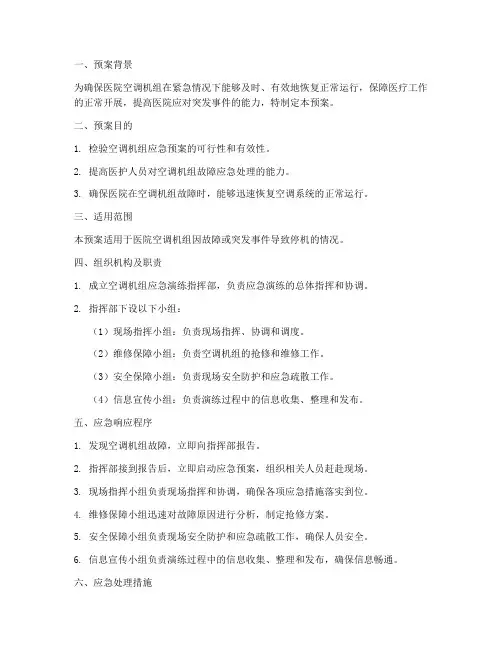 一、预案背景

为确保医院空调机组在紧急情况下能够及时、有效地恢复正常运行，保障医疗工作的正常开展，提高医院应对突发事件的能力，特制定本预案。

二、预案目的

1. 检验空调机组应急预案的可行性和有效性。

2. 提高医护人员对空调机组故障应急处理的能力。

3. 确保医院在空调机组故障时，能够迅速恢复空调系统的正常运行。

三、适用范围

本预案适用于医院空调机组因故障或突发事件导致停机的情况。

四、组织机构及职责

1. 成立空调机组应急演练指挥部，负责应急演练的总体指挥和协调。

2. 指挥部下设以下小组：

（1）现场指挥小组：负责现场指挥、协调和调度。

（2）维修保障小组：负责空调机组的抢修和维修工作。

（3）安全保障小组：负责现场安全防护和应急疏散工作。

（4）信息宣传小组：负责演练过程中的信息收集、整理和发布。

五、应急响应程序

1. 发现空调机组故障，立即向指挥部报告。

2. 指挥部接到报告后，立即启动应急预案，组织相关人员赶赴现场。

3. 现场指挥小组负责现场指挥和协调，确保各项应急措施落实到位。

4. 维修保障小组迅速对故障原因进行分析，制定抢修方案。

5. 安全保障小组负责现场安全防护和应急疏散工作，确保人员安全。

6. 信息宣传小组负责演练过程中的信息收集、整理和发布，确保信息畅通。

六、应急处理措施